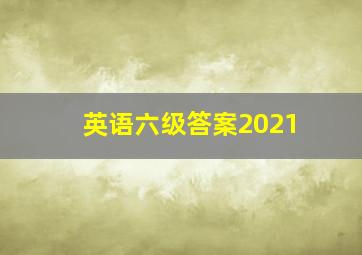 英语六级答案2021